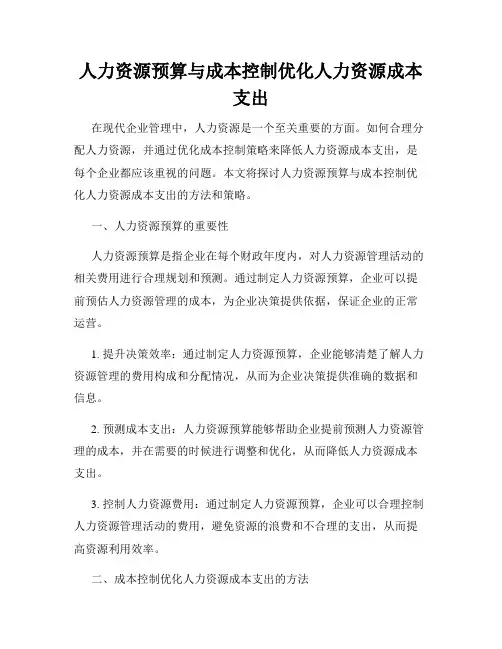 人力资源预算与成本控制优化人力资源成本支出

在现代企业管理中，人力资源是一个至关重要的方面。如何合理分配人力资源，并通过优化成本控制策略来降低人力资源成本支出，是每个企业都应该重视的问题。本文将探讨人力资源预算与成本控制优化人力资源成本支出的方法和策略。

一、人力资源预算的重要性

人力资源预算是指企业在每个财政年度内，对人力资源管理活动的相关费用进行合理规划和预测。通过制定人力资源预算，企业可以提前预估人力资源管理的成本，为企业决策提供依据，保证企业的正常运营。

1. 提升决策效率：通过制定人力资源预算，企业能够清楚了解人力资源管理的费用构成和分配情况，从而为企业决策提供准确的数据和信息。

2. 预测成本支出：人力资源预算能够帮助企业提前预测人力资源管理的成本，并在需要的时候进行调整和优化，从而降低人力资源成本支出。

3. 控制人力资源费用：通过制定人力资源预算，企业可以合理控制人力资源管理活动的费用，避免资源的浪费和不合理的支出，从而提高资源利用效率。

二、成本控制优化人力资源成本支出的方法